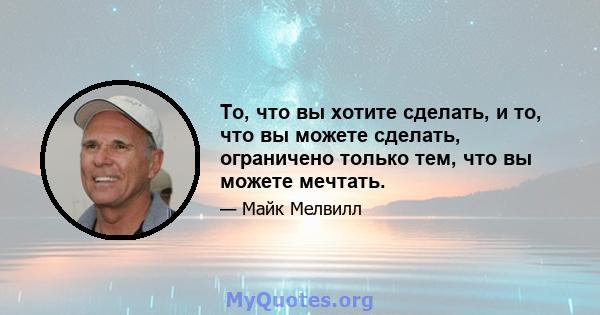 То, что вы хотите сделать, и то, что вы можете сделать, ограничено только тем, что вы можете мечтать.

— Майк Мелвилл

MyQuotes.org